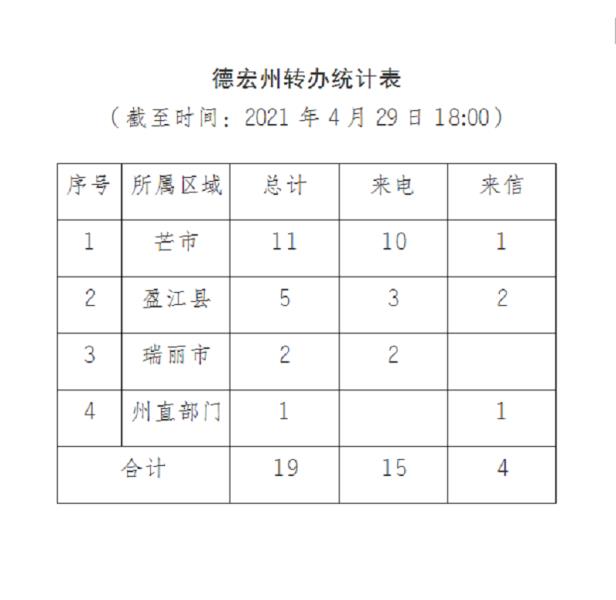 德宏州转办统计表

（截至时间：2021 年 4 月 29 日 18:00）

| 序号 | 所属区域 | 总计 | 来电 | 来信 |
|---|---|---|---|---|
| 1 | 芒市 | 11 | 10 | 1 |
| 2 | 盈江县 | 5 | 3 | 2 |
| 3 | 瑞丽市 | 2 | 2 | |
| 4 | 州直部门 | 1 | | 1 |
| 合计 | | 19 | 15 | 4 |